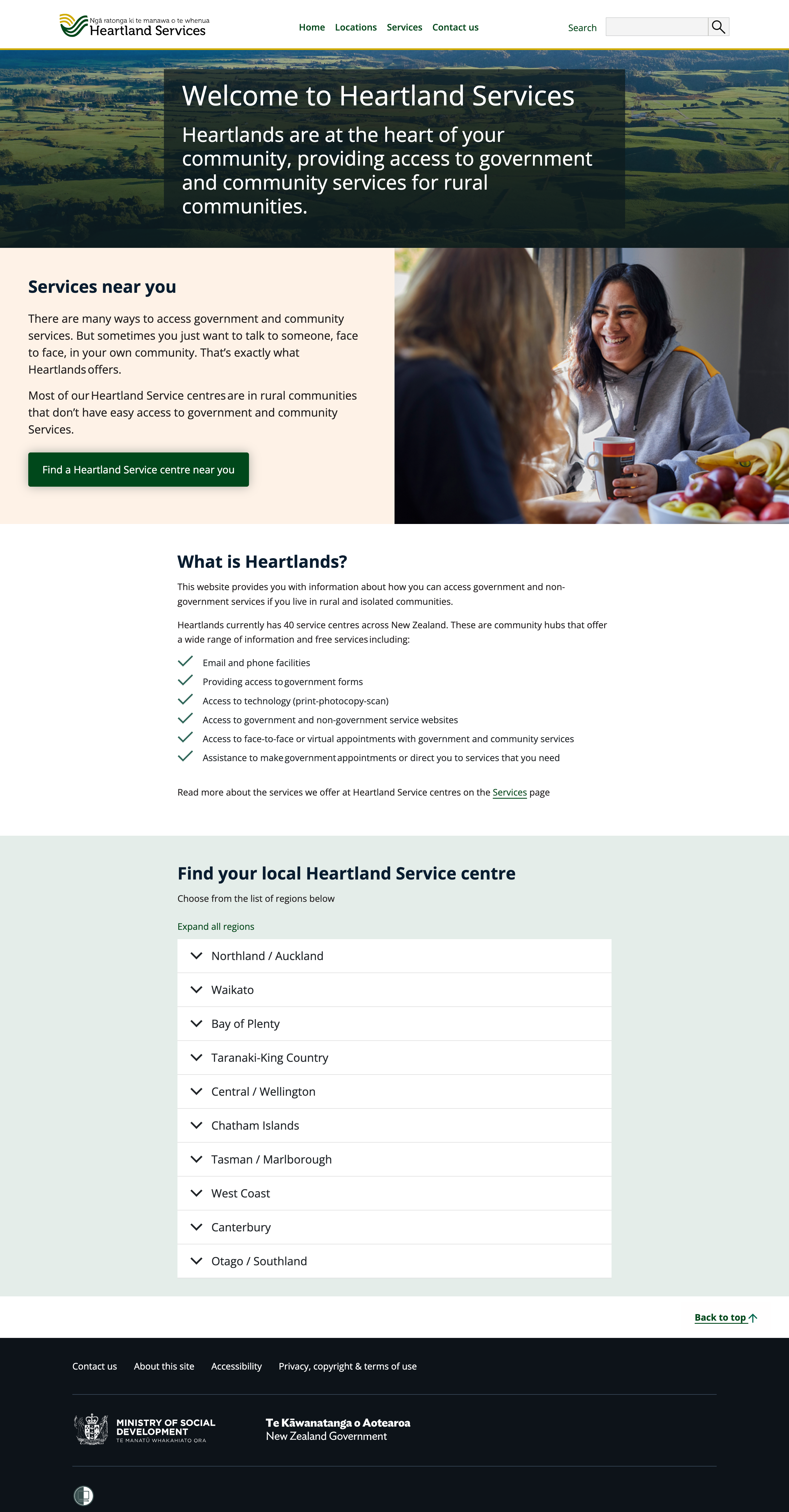 Ngā ratonga ki te manawa o te whenua
Heartland Services

Home Locations Services Contact us

Search

Welcome to Heartland Services

Heartlands are at the heart of your community, providing access to government and community services for rural communities.

Services near you

There are many ways to access government and community services. But sometimes you just want to talk to someone, face to face, in your own community. That's exactly what Heartlands offers.

Most of our Heartland Service centres are in rural communities that don't have easy access to government and community Services.

Find a Heartland Service centre near you

What is Heartlands?

This website provides you with information about how you can access government and non-government services if you live in rural and isolated communities.

Heartlands currently has 40 service centres across New Zealand. These are community hubs that offer a wide range of information and free services including:

Email and phone facilities
Providing access to government forms
Access to technology (print-photocopy-scan)
Access to government and non-government service websites
Access to face-to-face or virtual appointments with government and community services
Assistance to make government appointments or direct you to services that you need

Read more about the services we offer at Heartland Service centres on the Services page

Find your local Heartland Service centre

Choose from the list of regions below

Expand all regions

Northland / Auckland
Waikato
Bay of Plenty
Taranaki-King Country
Central / Wellington
Chatham Islands
Tasman / Marlborough
West Coast
Canterbury
Otago / Southland

Back to top

Contact us About this site Accessibility Privacy, copyright & terms of use

MINISTRY OF SOCIAL DEVELOPMENT
TE MANATŪ WHAKAHIATO ORA

Te Kāwanatanga o Aotearoa
New Zealand Government